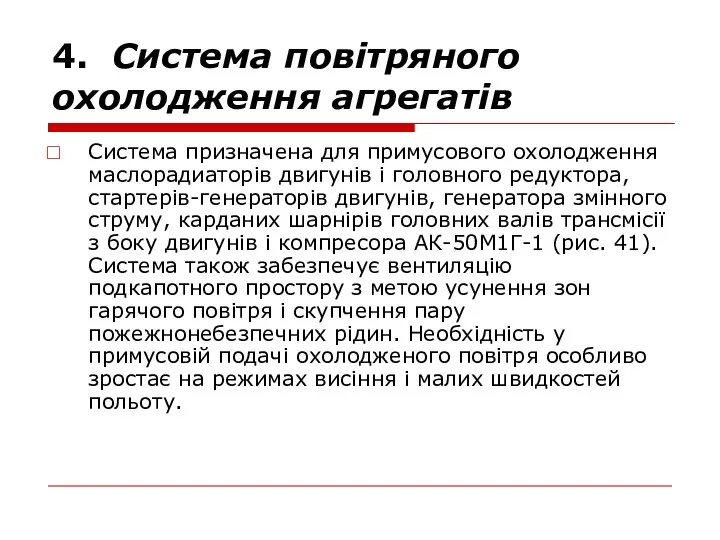 4. Система повітряного охолодження агрегатів

Система призначена для примусового охолодження маслорадиаторів двигунів і головного редуктора, стартерів-генераторів двигунів, генератора змінного струму, карданих шарнірів головних валів трансмісії з боку двигунів і компресора АК-50М1Г-1 (рис. 41). Система також забезпечує вентиляцію подкапотного простору з метою усунення зон гарячого повітря і скупчення пару пожежнонебезпечних рідин. Необхідність у примусовій подачі охолодженого повітря особливо зростає на режимах висіння і малих швидкостей польоту.